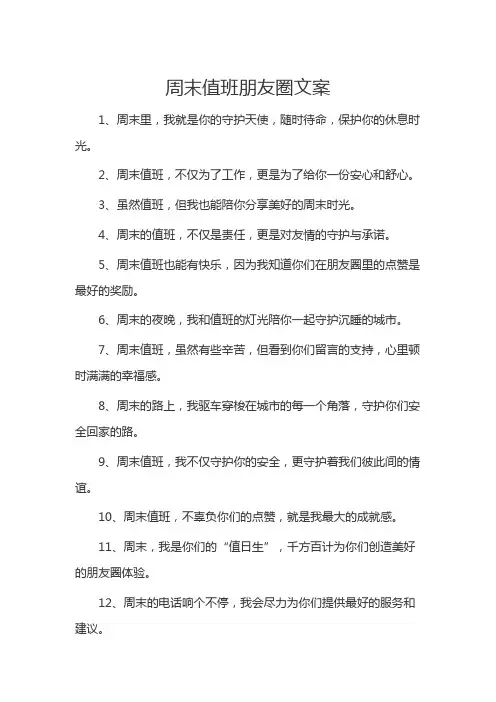 周末值班朋友圈文案

1、周末里，我就是你的守护天使，随时待命，保护你的休息时光。

2、周末值班，不仅为了工作，更是为了给你一份安心和舒心。

3、虽然值班，但我也能陪你分享美好的周末时光。

4、周末的值班，不仅是责任，更是对友情的守护与承诺。

5、周末值班也能有快乐，因为我知道你们在朋友圈里的点赞是最好的奖励。

6、周末的夜晚，我和值班的灯光陪你一起守护沉睡的城市。

7、周末值班，虽然有些辛苦，但看到你们留言的支持，心里顿时满满的幸福感。

8、周末的路上，我驱车穿梭在城市的每一个角落，守护你们安全回家的路。

9、周末值班，我不仅守护你的安全，更守护着我们彼此间的情谊。

10、周末值班，不辜负你们的点赞，就是我最大的成就感。

11、周末，我是你们的“值日生”，千方百计为你们创造美好的朋友圈体验。

12、周末的电话响个不停，我会尽力为你们提供最好的服务和建议。